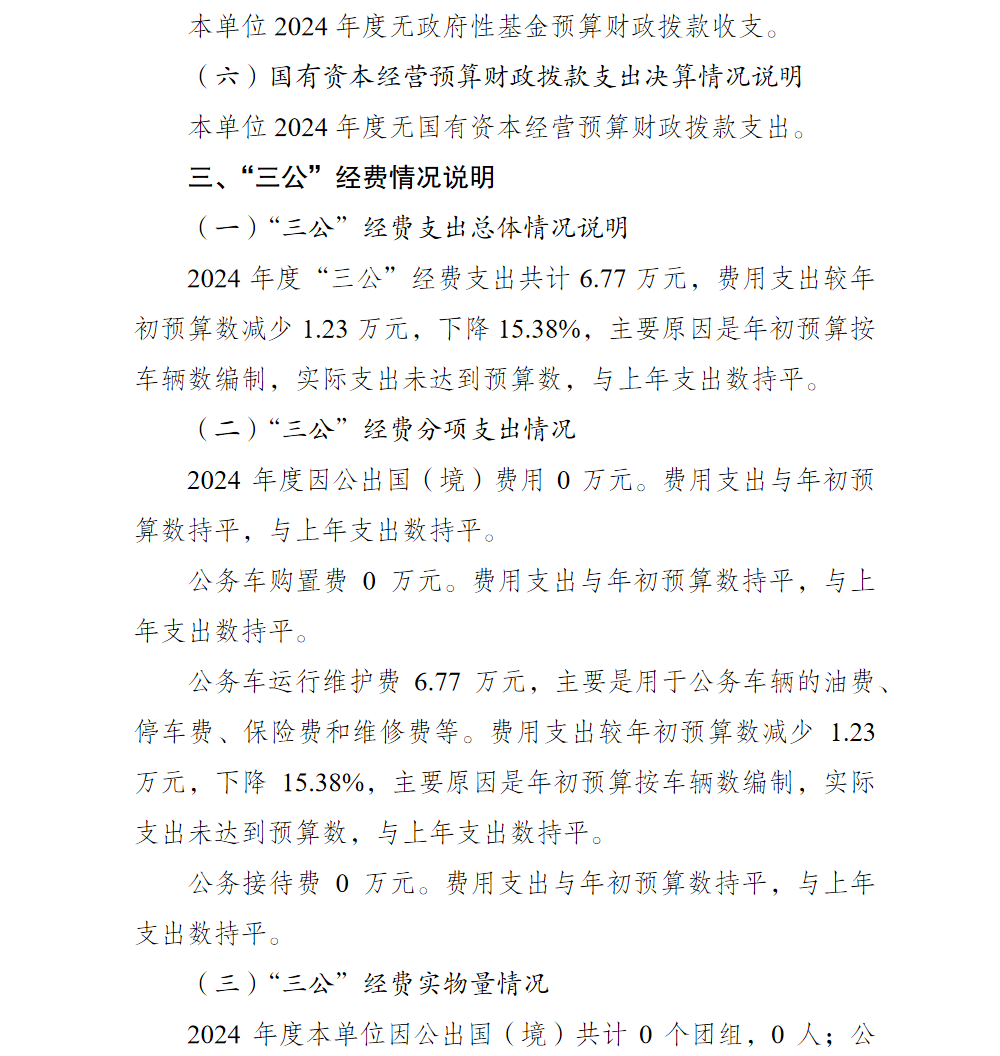 本单位 2024 年度无政府性基金预算财政拨款收支。

（六）国有资本经营预算财政拨款支出决算情况说明

本单位 2024 年度无国有资本经营预算财政拨款支出。

三、“三公”经费情况说明

（一）“三公”经费支出总体情况说明

2024 年度“三公”经费支出共计 6.77 万元，费用支出较年初预算数减少 1.23 万元，下降 15.38%，主要原因是年初预算按车辆数编制，实际支出未达到预算数，与上年支出数持平。

（二）“三公”经费分项支出情况

2024 年度因公出国（境）费用 0 万元。费用支出与年初预算数持平，与上年支出数持平。

公务车购置费 0 万元。费用支出与年初预算数持平，与上年支出数持平。

公务车运行维护费 6.77 万元，主要是用于公务车辆的油费、停车费、保险费和维修费等。费用支出较年初预算数减少 1.23 万元，下降 15.38%，主要原因是年初预算按车辆数编制，实际支出未达到预算数，与上年支出数持平。

公务接待费 0 万元。费用支出与年初预算数持平，与上年支出数持平。

（三）“三公”经费实物量情况

2024 年度本单位因公出国（境）共计 0 个团组，0 人；公